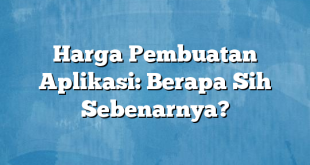 Harga Pembuatan Aplikasi: Berapa Sih Sebenarnya?